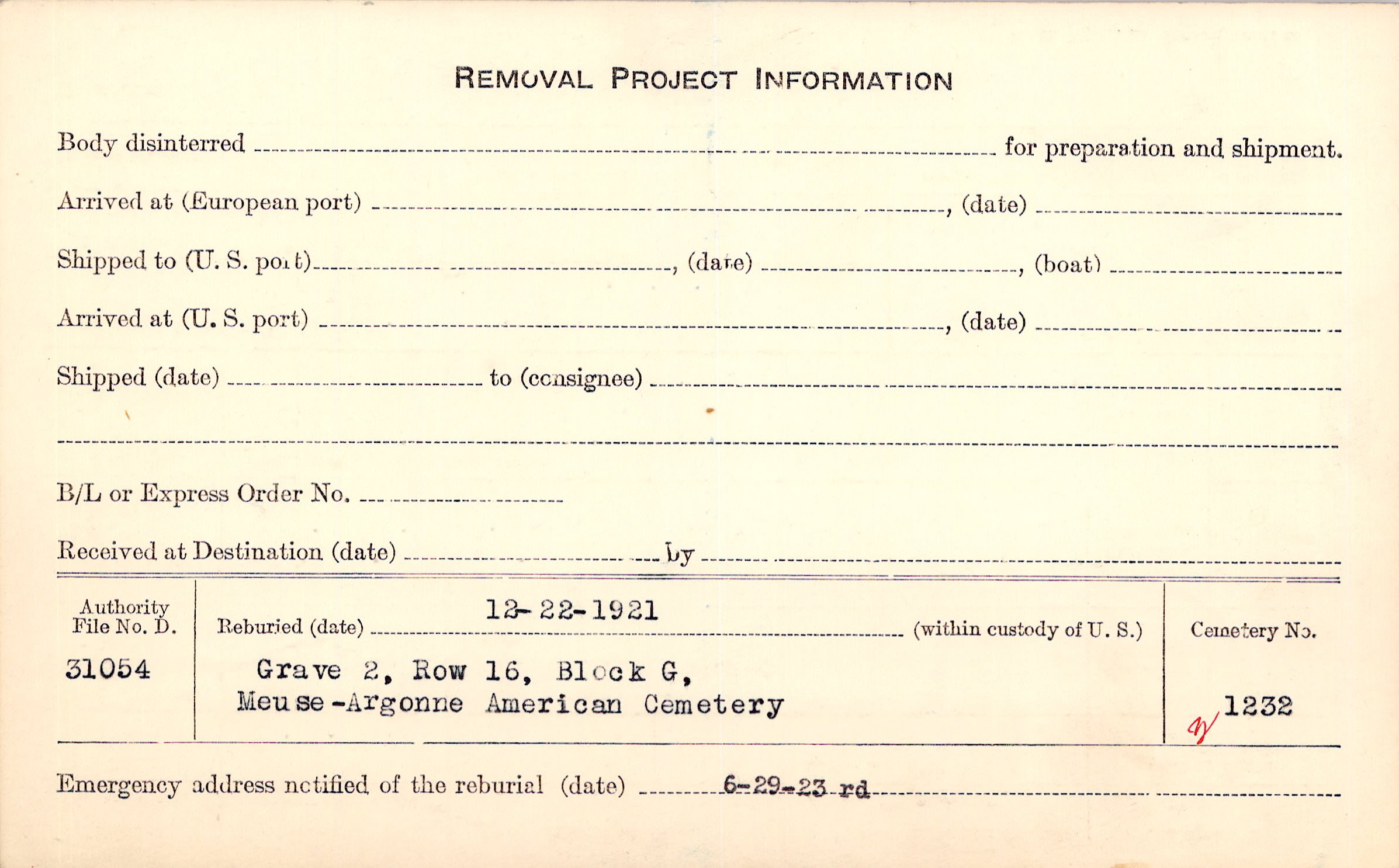 REMOVAL PROJECT INFORMATION

Body disinterred ____ for preparation and shipment.

Arrived at (European port) ____, (date) ____

Shipped to (U. S. port) ____, (date) ____, (boat) ____

Arrived at (U. S. port) ____, (date) ____

Shipped (date) ____ to (consignee) ____

____

B/L or Express Order No. ____

Received at Destination (date) ____ by ____

Authority File No. D.
31054

Reburied (date) 12-22-1921 (within custody of U. S.)

Grave 2, Row 16, Block G,
Meuse-Argonne American Cemetery

Cemetery No.
1232

Emergency address notified of the reburial (date) 6-29-23 rd